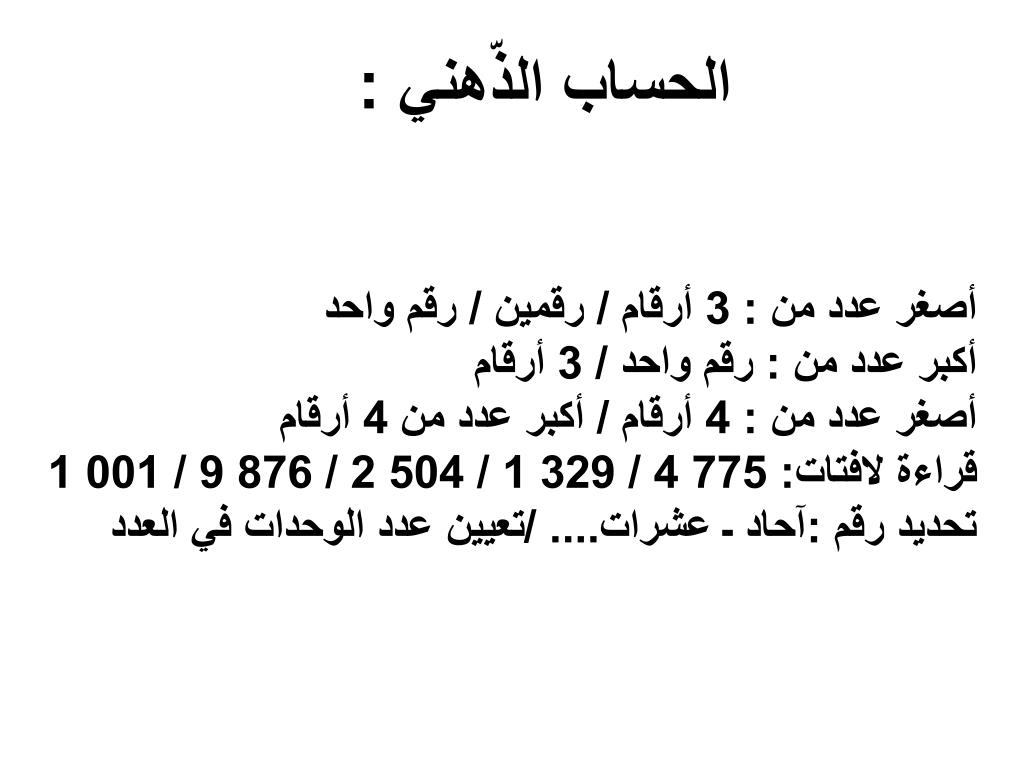 الحساب الذّهني :

أصغر عدد من : 3 أرقام / رقمين / رقم واحد
أكبر عدد من : رقم واحد / 3 أرقام
أصغر عدد من : 4 أرقام / أكبر عدد من 4 أرقام
قراءة لافتات: 775 4 / 329 1 / 504 2 / 876 9 / 001 1
تحديد رقم :آحاد ـ عشرات.... /تعيين عدد الوحدات في العدد